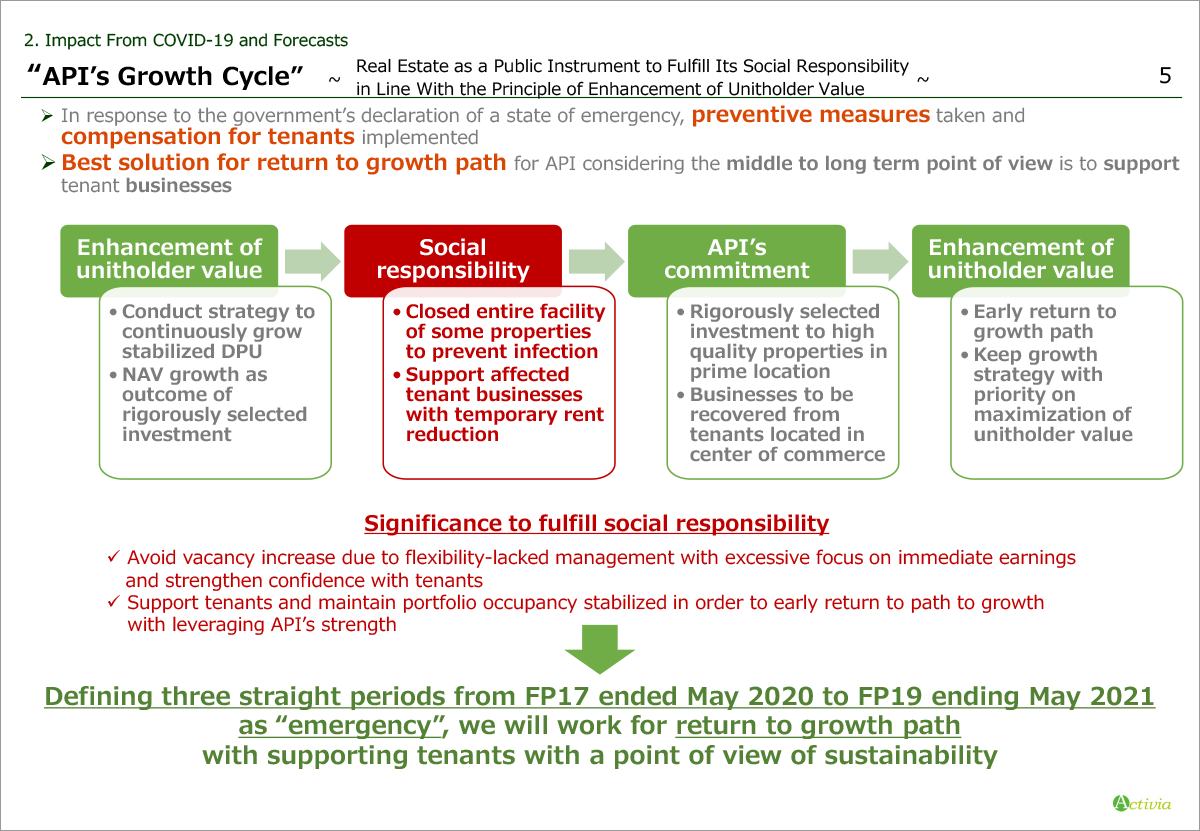 2. Impact From COVID-19 and Forecasts

"API's Growth Cycle" ~ Real Estate as a Public Instrument to Fulfill Its Social Responsibility in Line With the Principle of Enhancement of Unitholder Value ~

5

➢ In response to the government's declaration of a state of emergency, preventive measures taken and compensation for tenants implemented

➢ Best solution for return to growth path for API considering the middle to long term point of view is to support tenant businesses

Enhancement of unitholder value

• Conduct strategy to continuously grow stabilized DPU
• NAV growth as outcome of rigorously selected investment

Social responsibility

• Closed entire facility of some properties to prevent infection
• Support affected tenant businesses with temporary rent reduction

API's commitment

• Rigorously selected investment to high quality properties in prime location
• Businesses to be recovered from tenants located in center of commerce

Enhancement of unitholder value

• Early return to growth path
• Keep growth strategy with priority on maximization of unitholder value

Significance to fulfill social responsibility

✓ Avoid vacancy increase due to flexibility-lacked management with excessive focus on immediate earnings and strengthen confidence with tenants
✓ Support tenants and maintain portfolio occupancy stabilized in order to early return to path to growth with leveraging API's strength

Defining three straight periods from FP17 ended May 2020 to FP19 ending May 2021 as "emergency", we will work for return to growth path with supporting tenants with a point of view of sustainability

Activia